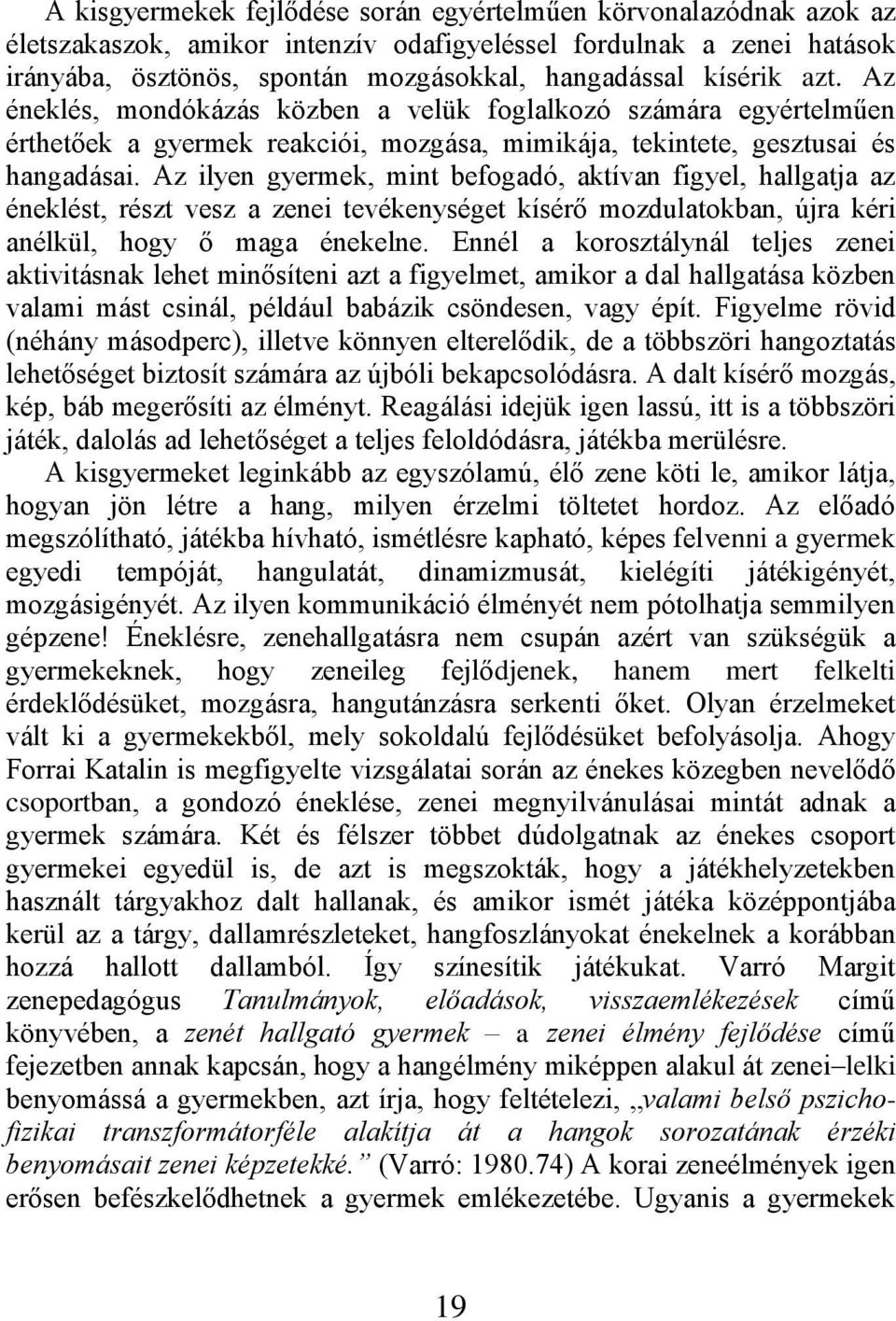 A kisgyermekek fejlődése során egyértelműen körvonalazódnak azok az életszakaszok, amikor intenzív odafigyeléssel fordulnak a zenei hatások irányába, ösztönös, spontán mozgásokkal, hangadással kísérik azt. Az éneklés, mondókázás közben a velük foglalkozó számára egyértelműen érthetőek a gyermek reakciói, mozgása, mimikája, tekintete, gesztusai és hangadásai. Az ilyen gyermek, mint befogadó, aktívan figyel, hallgatja az éneklést, részt vesz a zenei tevékenységet kísérő mozdulatokban, újra kéri anélkül, hogy ő maga énekelne. Ennél a korosztálynál teljes zenei aktivitásnak lehet minősíteni azt a figyelmet, amikor a dal hallgatása közben valami mást csinál, például babázik csöndesen, vagy épít. Figyelme rövid (néhány másodperc), illetve könnyen elterelődik, de a többszöri hangoztatás lehetőséget biztosít számára az újbóli bekapcsolódásra. A dalt kísérő mozgás, kép, báb megerősíti az élményt. Reagálási idejük igen lassú, itt is a többszöri játék, dalolás ad lehetőséget a teljes feloldódásra, játékba merülésre.

A kisgyermeket leginkább az egyszólamú, élő zene köti le, amikor látja, hogyan jön létre a hang, milyen érzelmi töltetet hordoz. Az előadó megszólítható, játékba hívható, ismétlésre kapható, képes felvenni a gyermek egyedi tempóját, hangulatát, dinamizmusát, kielégíti játékigényét, mozgásigényét. Az ilyen kommunikáció élményét nem pótolhatja semmilyen gépzene! Éneklésre, zenehallgatásra nem csupán azért van szükségük a gyermekeknek, hogy zeneileg fejlődjenek, hanem mert felkelti érdeklődésüket, mozgásra, hangutánzásra serkenti őket. Olyan érzelmeket vált ki a gyermekekből, mely sokoldalú fejlődésüket befolyásolja. Ahogy Forrai Katalin is megfigyelte vizsgálatai során az énekes közegben nevelődő csoportban, a gondozó éneklése, zenei megnyilvánulásai mintát adnak a gyermek számára. Két és félszer többet dúdolgatnak az énekes csoport gyermekei egyedül is, de azt is megszokták, hogy a játékhelyzetekben használt tárgyakhoz dalt hallanak, és amikor ismét játéka középpontjába kerül az a tárgy, dallamrészleteket, hangfoszlányokat énekelnek a korábban hozzá hallott dallamból. Így színesítik játékukat. Varró Margit zenepedagógus Tanulmányok, előadások, visszaemlékezések című könyvében, a zenét hallgató gyermek – a zenei élmény fejlődése című fejezetben annak kapcsán, hogy a hangélmény miképpen alakul át zenei–lelki benyomássá a gyermekben, azt írja, hogy feltételezi, „valami belső pszichofizikai transzformátorféle alakítja át a hangok sorozatának érzéki benyomásait zenei képzetekké.” (Varró: 1980.74) A korai zeneélmények igen erősen befészkelődhetnek a gyermek emlékezetébe. Ugyanis a gyermekek

19